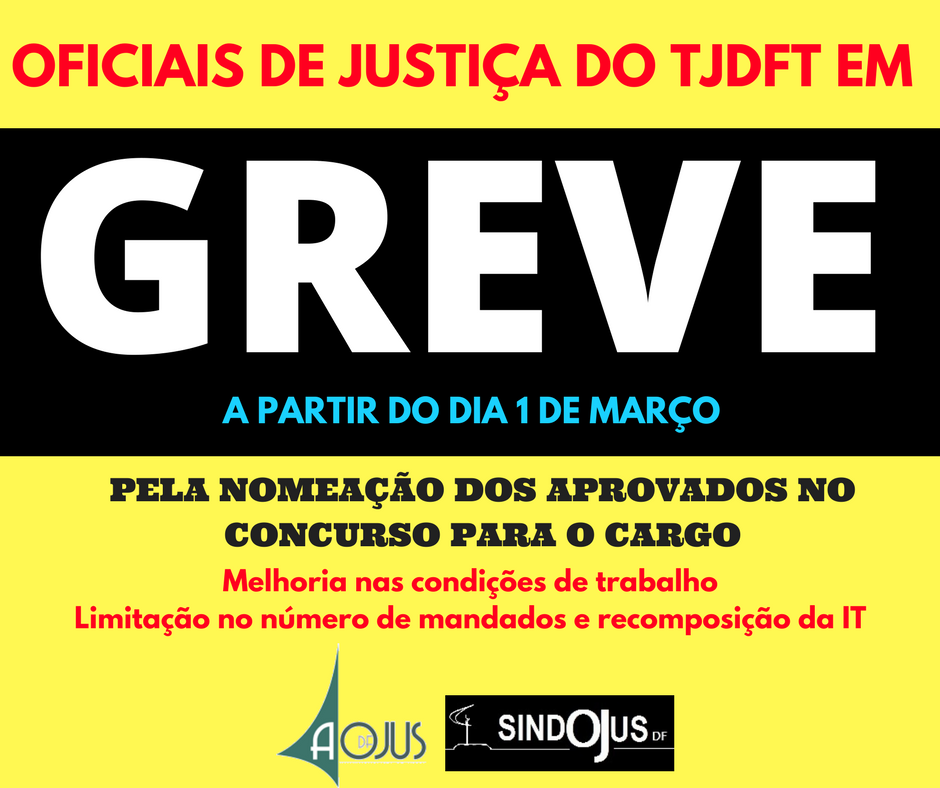 OFICIAIS DE JUSTIÇA DO TJDFT EM

GREVE

A PARTIR DO DIA 1 DE MARÇO

PELA NOMEAÇÃO DOS APROVADOS NO CONCURSO PARA O CARGO

Melhoria nas condições de trabalho
Limitação no número de mandados e recomposição da IT

AOJUS DF

SINDOJUS DF